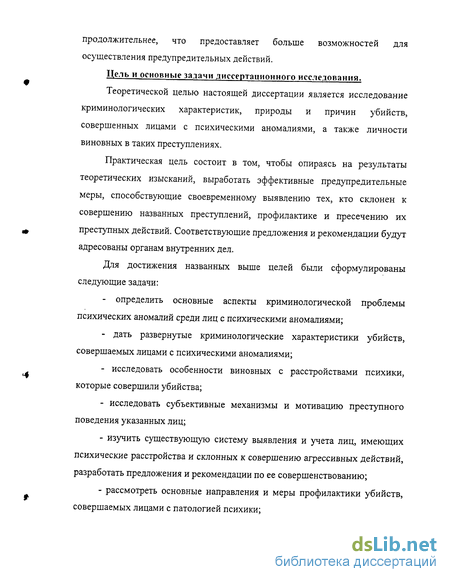 продолжительнее, что предоставляет больше возможностей для осуществления предупредительных действий.

Цель и основные задачи диссертационного исследования.

Теоретической целью настоящей диссертации является исследование криминологических характеристик, природы и причин убийств, совершенных лицами с психическими аномалиями, а также личности виновных в таких преступлениях.

Практическая цель состоит в том, чтобы опираясь на результаты теоретических изысканий, выработать эффективные предупредительные меры, способствующие своевременному выявлению тех, кто склонен к совершению названных преступлений, профилактике и пресечению их преступных действий. Соответствующие предложения и рекомендации будут адресованы органам внутренних дел.

Для достижения названных выше целей были сформулированы следующие задачи:

- определить основные аспекты криминологической проблемы психических аномалий среди лиц с психическими аномалиями;

- дать развернутые криминологические характеристики убийств, совершаемых лицами с психическими аномалиями;

- исследовать особенности виновных с расстройствами психики, которые совершили убийства;

- исследовать субъективные механизмы и мотивацию преступного поведения указанных лиц;

- изучить существующую систему выявления и учета лиц, имеющих психические расстройства и склонных к совершению агрессивных действий, разработать предложения и рекомендации по ее совершенствованию;

- рассмотреть основные направления и меры профилактики убийств, совершаемых лицами с патологией психики;

dsLib.net
библиотека диссертаций